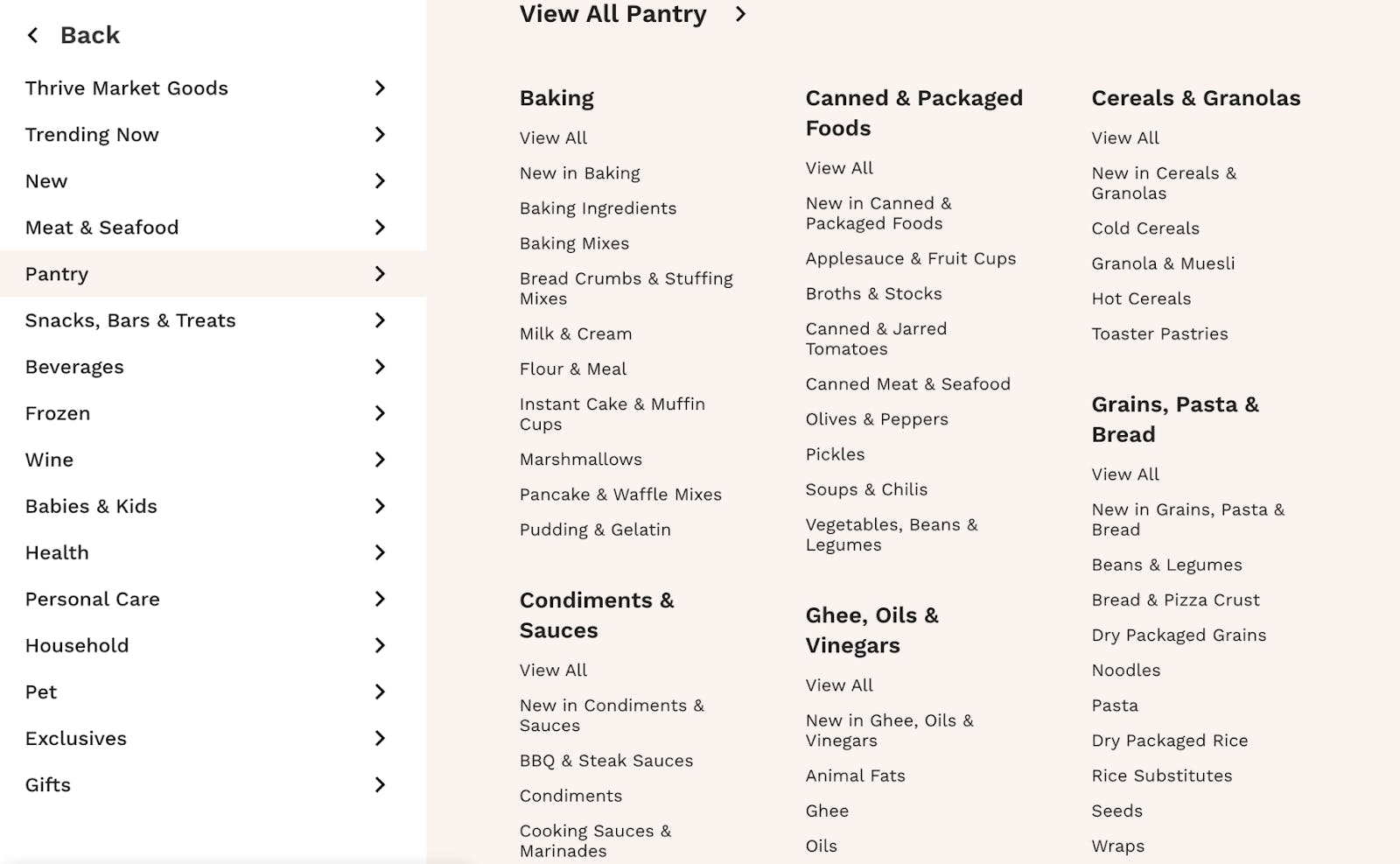 Back

Thrive Market Goods
Trending Now
New
Meat & Seafood
Pantry
Snacks, Bars & Treats
Beverages
Frozen
Wine
Babies & Kids
Health
Personal Care
Household
Pet
Exclusives
Gifts

View All Pantry

Baking
View All
New in Baking
Baking Ingredients
Baking Mixes
Bread Crumbs & Stuffing Mixes
Milk & Cream
Flour & Meal
Instant Cake & Muffin Cups
Marshmallows
Pancake & Waffle Mixes
Pudding & Gelatin

Condiments & Sauces
View All
New in Condiments & Sauces
BBQ & Steak Sauces
Condiments
Cooking Sauces & Marinades

Canned & Packaged Foods
View All
New in Canned & Packaged Foods
Applesauce & Fruit Cups
Broths & Stocks
Canned & Jarred Tomatoes
Canned Meat & Seafood
Olives & Peppers
Pickles
Soups & Chilis
Vegetables, Beans & Legumes

Ghee, Oils & Vinegars
View All
New in Ghee, Oils & Vinegars
Animal Fats
Ghee
Oils

Cereals & Granolas
View All
New in Cereals & Granolas
Cold Cereals
Granola & Muesli
Hot Cereals
Toaster Pastries

Grains, Pasta & Bread
View All
New in Grains, Pasta & Bread
Beans & Legumes
Bread & Pizza Crust
Dry Packaged Grains
Noodles
Pasta
Dry Packaged Rice
Rice Substitutes
Seeds
Wraps